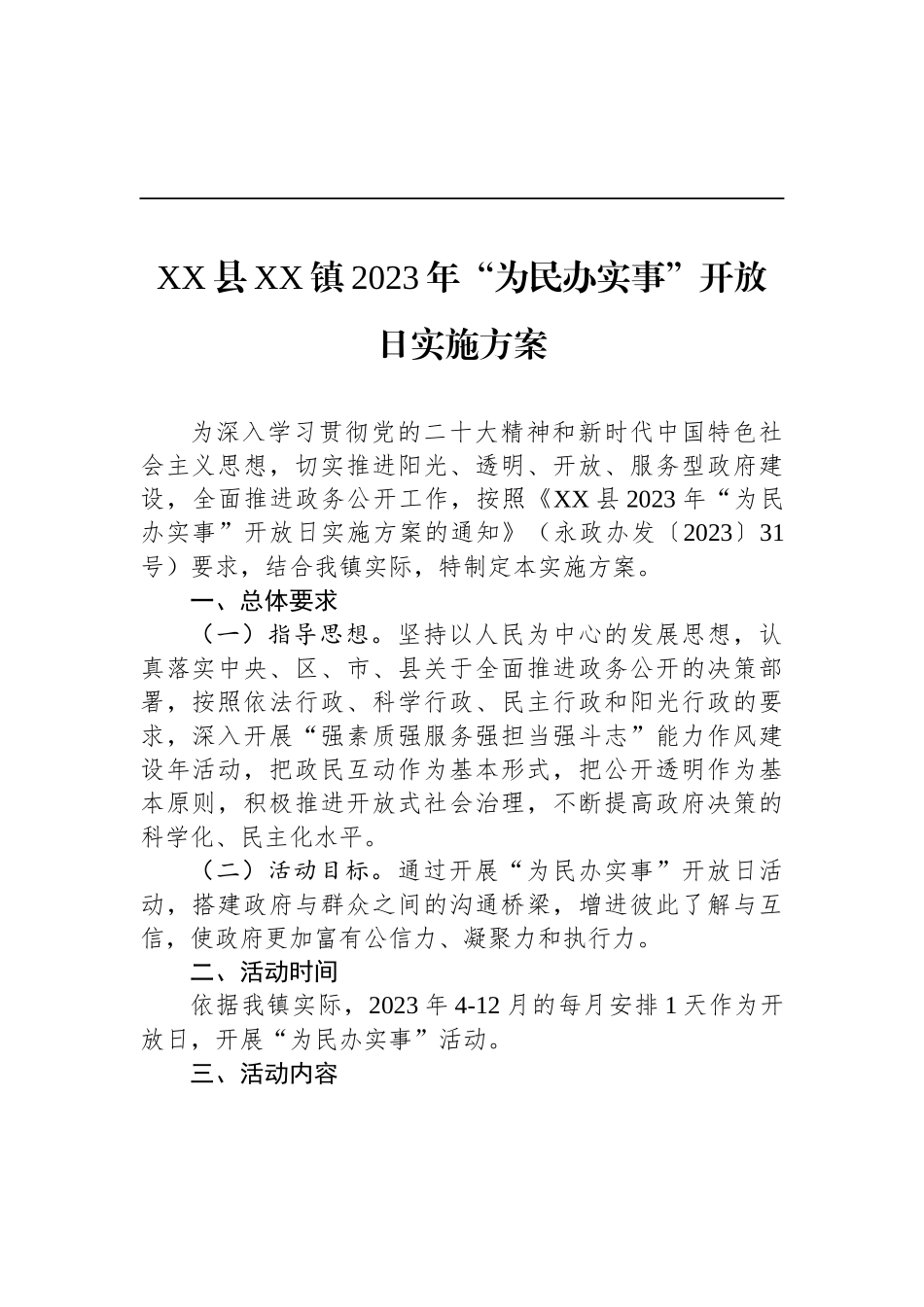 XX县XX镇2023年“为民办实事”开放日实施方案

为深入学习贯彻党的二十大精神和新时代中国特色社会主义思想，切实推进阳光、透明、开放、服务型政府建设，全面推进政务公开工作，按照《XX县2023年“为民办实事”开放日实施方案的通知》（永政办发〔2023〕31号）要求，结合我镇实际，特制定本实施方案。

一、总体要求

（一）指导思想。坚持以人民为中心的发展思想，认真落实中央、区、市、县关于全面推进政务公开的决策部署，按照依法行政、科学行政、民主行政和阳光行政的要求，深入开展“强素质强服务强担当强斗志”能力作风建设年活动，把政民互动作为基本形式，把公开透明作为基本原则，积极推进开放式社会治理，不断提高政府决策的科学化、民主化水平。

（二）活动目标。通过开展“为民办实事”开放日活动，搭建政府与群众之间的沟通桥梁，增进彼此了解与互信，使政府更加富有公信力、凝聚力和执行力。

二、活动时间

依据我镇实际，2023年4-12月的每月安排1天作为开放日，开展“为民办实事”活动。

三、活动内容